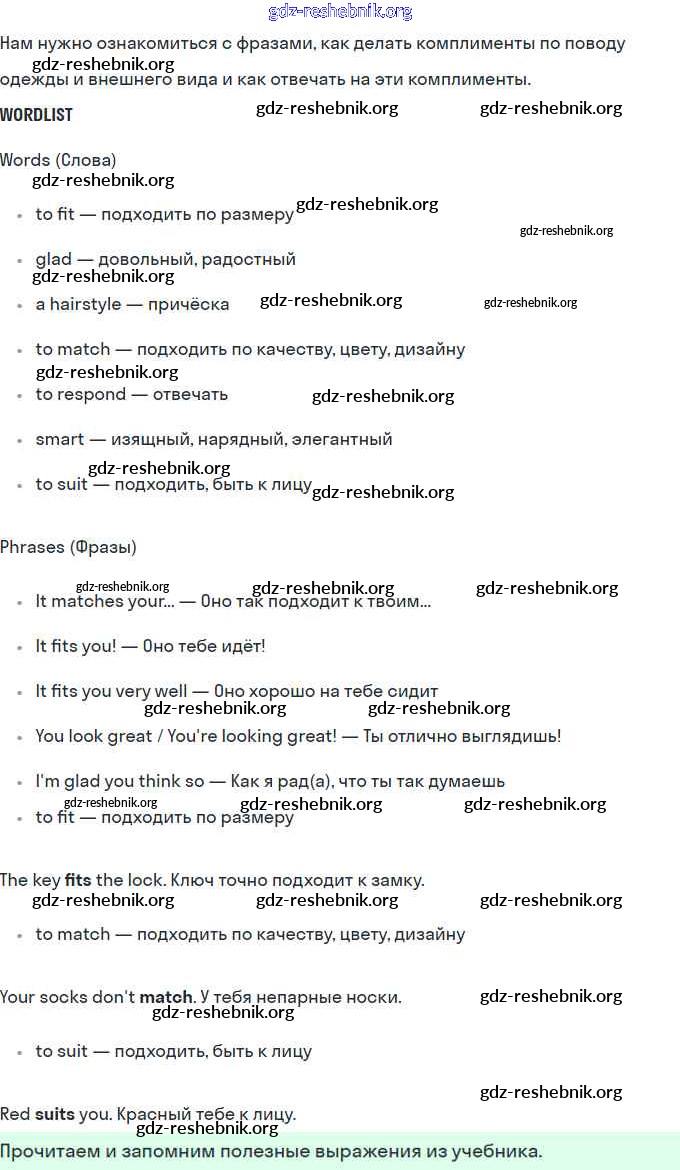 gdz-reshebnik.org

Нам нужно ознакомиться с фразами, как делать комплименты по поводу одежды и внешнего вида и как отвечать на эти комплименты.

gdz-reshebnik.org

WORDLIST gdz-reshebnik.org gdz-reshebnik.org

Words (Слова)

gdz-reshebnik.org

- to fit — подходить по размеру gdz-reshebnik.org

gdz-reshebnik.org

- glad — довольный, радостный

gdz-reshebnik.org

- a hairstyle — причёска gdz-reshebnik.org gdz-reshebnik.org

- to match — подходить по качеству, цвету, дизайну

gdz-reshebnik.org

- to respond — отвечать gdz-reshebnik.org

- smart — изящный, нарядный, элегантный

gdz-reshebnik.org

- to suit — подходить, быть к лицу gdz-reshebnik.org

Phrases (Фразы)

gdz-reshebnik.org gdz-reshebnik.org gdz-reshebnik.org

- It matches your... — Оно так подходит к твоим...

- It fits you! — Оно тебе идёт!

- It fits you very well — Оно хорошо на тебе сидит

gdz-reshebnik.org gdz-reshebnik.org

- You look great / You're looking great! — Ты отлично выглядишь!

- I'm glad you think so — Как я рад(а), что ты так думаешь

gdz-reshebnik.org gdz-reshebnik.org gdz-reshebnik.org

- to fit — подходить по размеру

The key **fits** the lock. Ключ точно подходит к замку.

gdz-reshebnik.org gdz-reshebnik.org gdz-reshebnik.org

- to match — подходить по качеству, цвету, дизайну

Your socks don't **match**. У тебя непарные носки. gdz-reshebnik.org

gdz-reshebnik.org

- to suit — подходить, быть к лицу

gdz-reshebnik.org

Red **suits** you. Красный тебе к лицу.

gdz-reshebnik.org

Прочитаем и запомним полезные выражения из учебника.